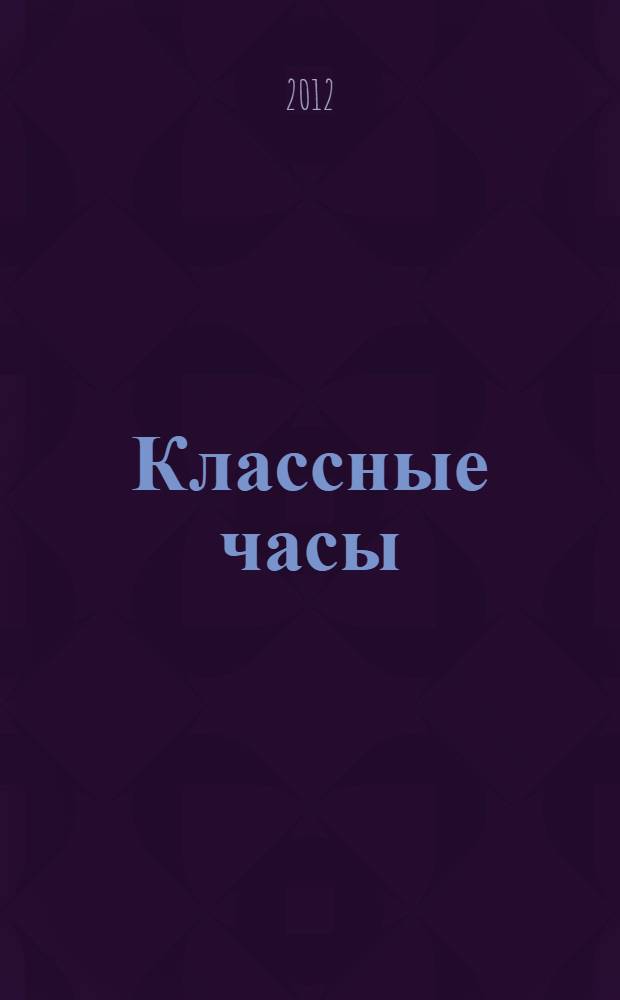 2012

Классные часы